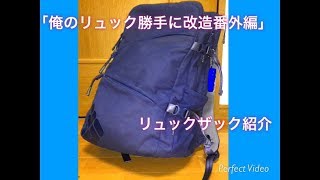 「俺のリュック勝手に改造番外編」

リュックザック紹介

Perfect Video